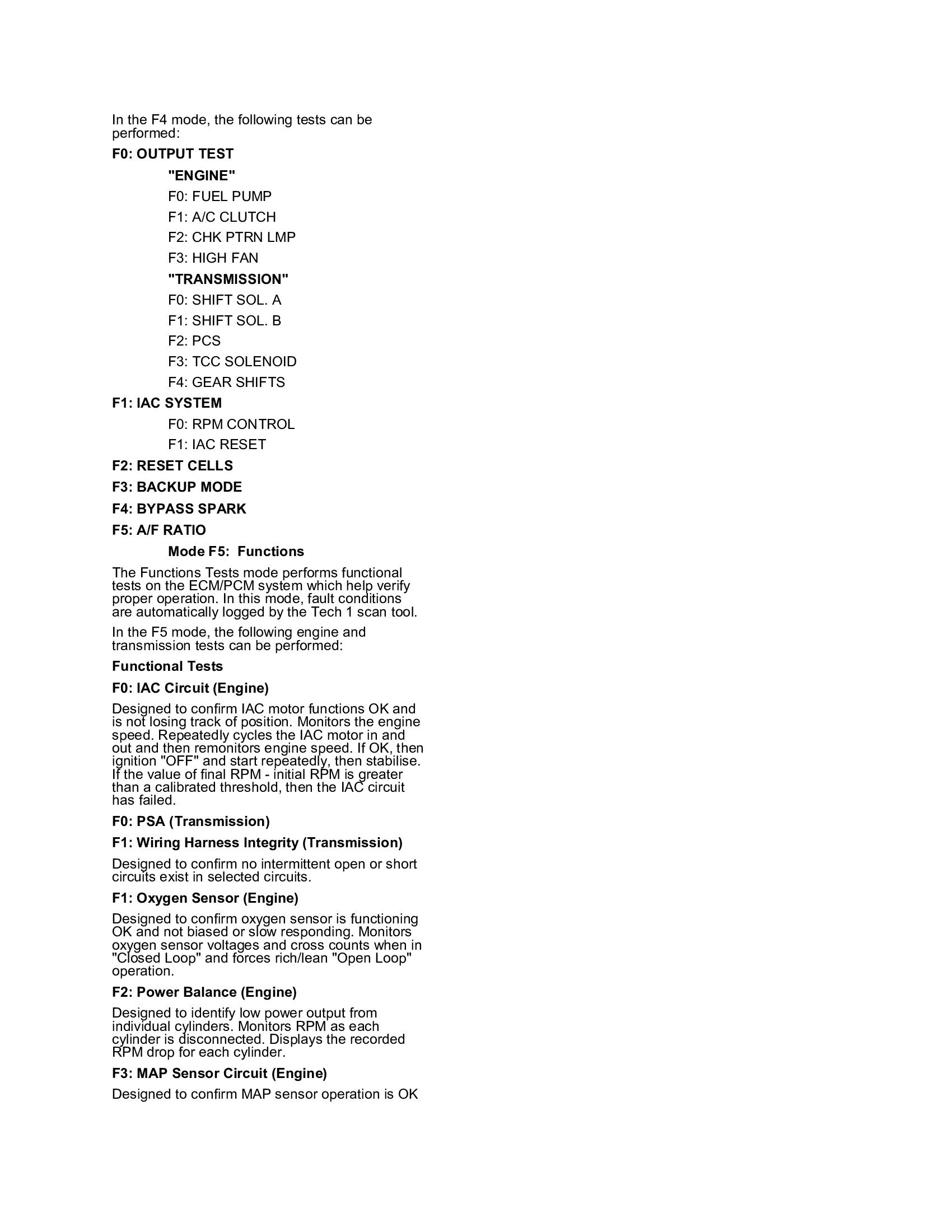 In the F4 mode, the following tests can be performed:

F0: OUTPUT TEST

"ENGINE"

F0: FUEL PUMP

F1: A/C CLUTCH

F2: CHK PTRN LMP

F3: HIGH FAN

"TRANSMISSION"

F0: SHIFT SOL. A

F1: SHIFT SOL. B

F2: PCS

F3: TCC SOLENOID

F4: GEAR SHIFTS

F1: IAC SYSTEM

F0: RPM CONTROL

F1: IAC RESET

F2: RESET CELLS

F3: BACKUP MODE

F4: BYPASS SPARK

F5: A/F RATIO

Mode F5: Functions

The Functions Tests mode performs functional tests on the ECM/PCM system which help verify proper operation. In this mode, fault conditions are automatically logged by the Tech 1 scan tool.

In the F5 mode, the following engine and transmission tests can be performed:

Functional Tests

F0: IAC Circuit (Engine)

Designed to confirm IAC motor functions OK and is not losing track of position. Monitors the engine speed. Repeatedly cycles the IAC motor in and out and then remonitors engine speed. If OK, then ignition "OFF" and start repeatedly, then stabilise. If the value of final RPM - initial RPM is greater than a calibrated threshold, then the IAC circuit has failed.

F0: PSA (Transmission)

F1: Wiring Harness Integrity (Transmission)

Designed to confirm no intermittent open or short circuits exist in selected circuits.

F1: Oxygen Sensor (Engine)

Designed to confirm oxygen sensor is functioning OK and not biased or slow responding. Monitors oxygen sensor voltages and cross counts when in "Closed Loop" and forces rich/lean "Open Loop" operation.

F2: Power Balance (Engine)

Designed to identify low power output from individual cylinders. Monitors RPM as each cylinder is disconnected. Displays the recorded RPM drop for each cylinder.

F3: MAP Sensor Circuit (Engine)

Designed to confirm MAP sensor operation is OK